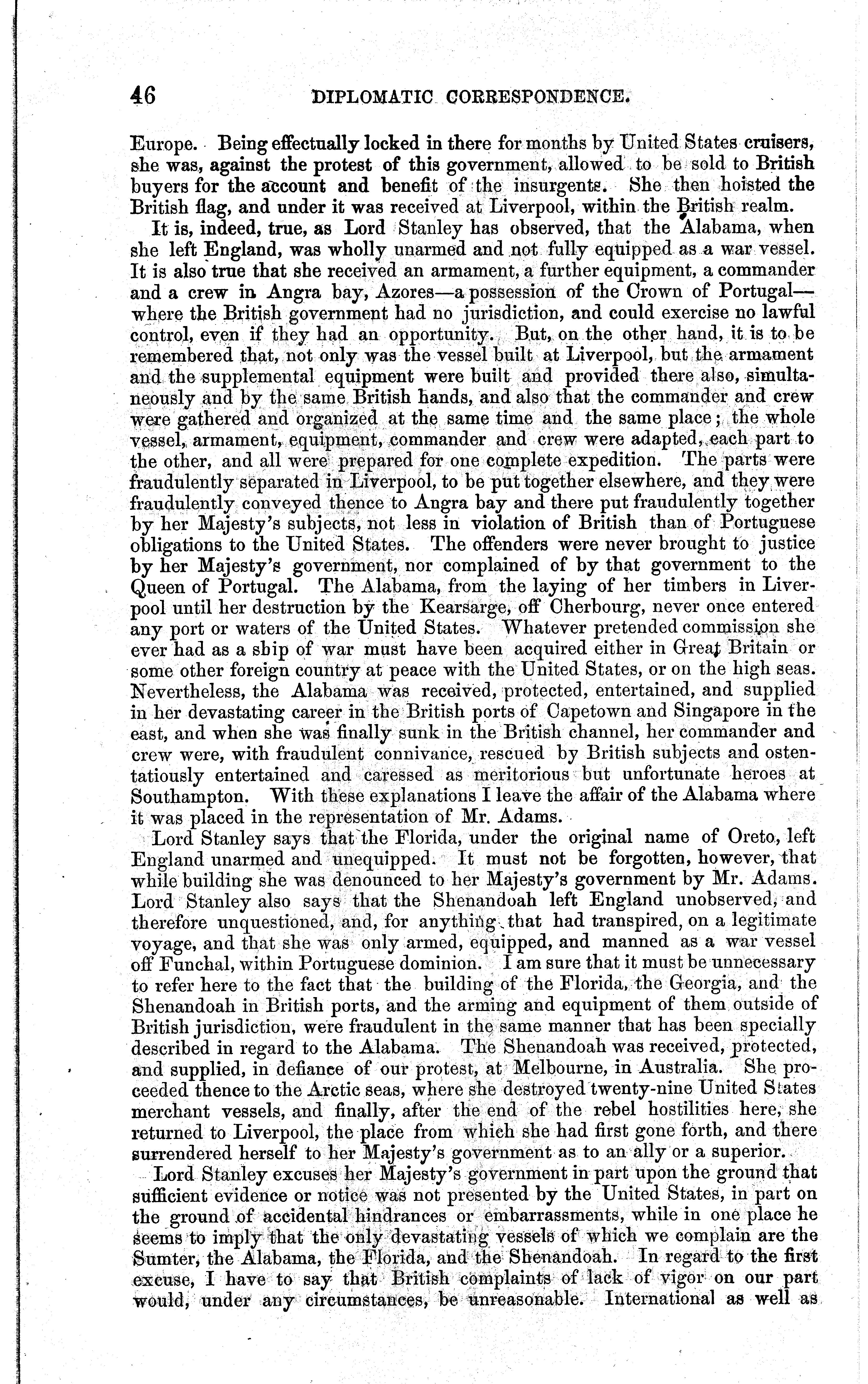 46 DIPLOMATIC CORRESPONDENCE.

Europe. Being effectually locked in there for months by United States cruisers, she was, against the protest of this government, allowed to be sold to British buyers for the account and benefit of the insurgents. She then hoisted the British flag, and under it was received at Liverpool, within the British realm.

It is, indeed, true, as Lord Stanley has observed, that the Alabama, when she left England, was wholly unarmed and not fully equipped as a war vessel. It is also true that she received an armament, a further equipment, a commander and a crew in Angra bay, Azores—a possession of the Crown of Portugal—where the British government had no jurisdiction, and could exercise no lawful control, even if they had an opportunity. But, on the other hand, it is to be remembered that, not only was the vessel built at Liverpool, but the armament and the supplemental equipment were built and provided there also, simultaneously and by the same British hands, and also that the commander and crew were gathered and organized at the same time and the same place; the whole vessel, armament, equipment, commander and crew were adapted, each part to the other, and all were prepared for one complete expedition. The parts were fraudulently separated in Liverpool, to be put together elsewhere, and they were fraudulently conveyed thence to Angra bay and there put fraudulently together by her Majesty's subjects, not less in violation of British than of Portuguese obligations to the United States. The offenders were never brought to justice by her Majesty's government, nor complained of by that government to the Queen of Portugal. The Alabama, from the laying of her timbers in Liverpool until her destruction by the Kearsarge, off Cherbourg, never once entered any port or waters of the United States. Whatever pretended commission she ever had as a ship of war must have been acquired either in Great Britain or some other foreign country at peace with the United States, or on the high seas. Nevertheless, the Alabama was received, protected, entertained, and supplied in her devastating career in the British ports of Capetown and Singapore in the east, and when she was finally sunk in the British channel, her commander and crew were, with fraudulent connivance, rescued by British subjects and ostentatiously entertained and caressed as meritorious but unfortunate heroes at Southampton. With these explanations I leave the affair of the Alabama where it was placed in the representation of Mr. Adams.

Lord Stanley says that the Florida, under the original name of Oreto, left England unarmed and unequipped. It must not be forgotten, however, that while building she was denounced to her Majesty's government by Mr. Adams. Lord Stanley also says that the Shenandoah left England unobserved, and therefore unquestioned, and, for anything that had transpired, on a legitimate voyage, and that she was only armed, equipped, and manned as a war vessel off Funchal, within Portuguese dominion. I am sure that it must be unnecessary to refer here to the fact that the building of the Florida, the Georgia, and the Shenandoah in British ports, and the arming and equipment of them outside of British jurisdiction, were fraudulent in the same manner that has been specially described in regard to the Alabama. The Shenandoah was received, protected, and supplied, in defiance of our protest, at Melbourne, in Australia. She proceeded thence to the Arctic seas, where she destroyed twenty-nine United States merchant vessels, and finally, after the end of the rebel hostilities here, she returned to Liverpool, the place from which she had first gone forth, and there surrendered herself to her Majesty's government as to an ally or a superior.

Lord Stanley excuses her Majesty's government in part upon the ground that sufficient evidence or notice was not presented by the United States, in part on the ground of accidental hindrances or embarrassments, while in one place he seems to imply that the only devastating vessels of which we complain are the Sumter, the Alabama, the Florida, and the Shenandoah. In regard to the first excuse, I have to say that British complaints of lack of vigor on our part would, under any circumstances, be unreasonable. International as well as